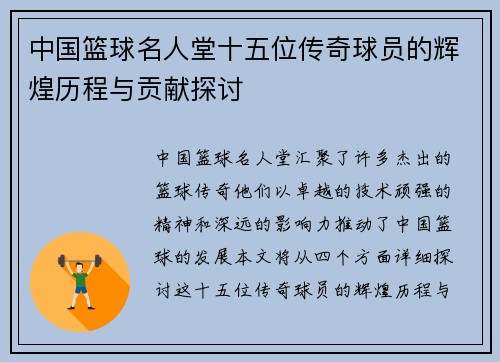 中国篮球名人堂十五位传奇球员的辉煌历程与贡献探讨

中国篮球名人堂汇聚了许多杰出的篮球传奇他们以卓越的技术顽强的精神和深远的影响力推动了中国篮球的发展本文将从四个方面详细探讨这十五位传奇球员的辉煌历程与